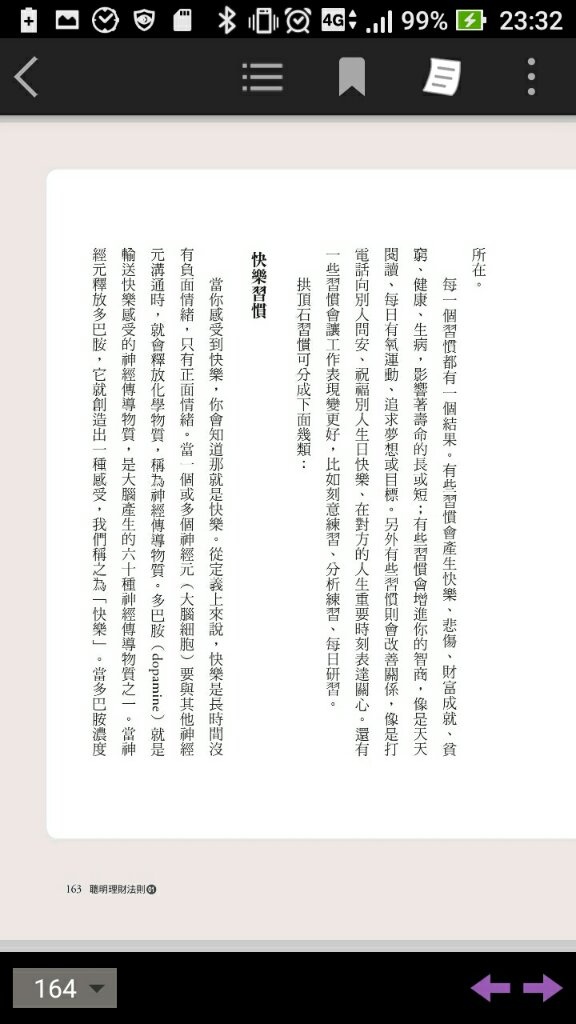 4G 99% 23:32

所在。

每一個習慣都有一個結果。有些習慣會產生快樂、悲傷、財富成就、貧窮、健康、生病，影響著壽命的長或短；有些習慣會增進你的智商，像是天天閱讀、每日有氧運動、追求夢想或目標。另外有些習慣則會改善關係，像是打電話向別人問安、祝福別人生日快樂、在對方的人生重要時刻表達關心。還有一些習慣會讓工作表現變更好，比如刻意練習、分析練習、每日研習。

拱頂石習慣可分成下面幾類：

快樂習慣

當你感受到快樂，你會知道那就是快樂。從定義上來說，快樂是長時間沒有負面情緒，只有正面情緒。當一個或多個神經元（大腦細胞）要與其他神經元溝通時，就會釋放化學物質，稱為神經傳導物質。多巴胺（dopamine）就是輸送快樂感受的神經傳導物質，是大腦產生的六十種神經傳導物質之一。當神經元釋放多巴胺，它就創造出一種感受，我們稱之為「快樂」。當多巴胺濃度

163 聰明理財法則

164